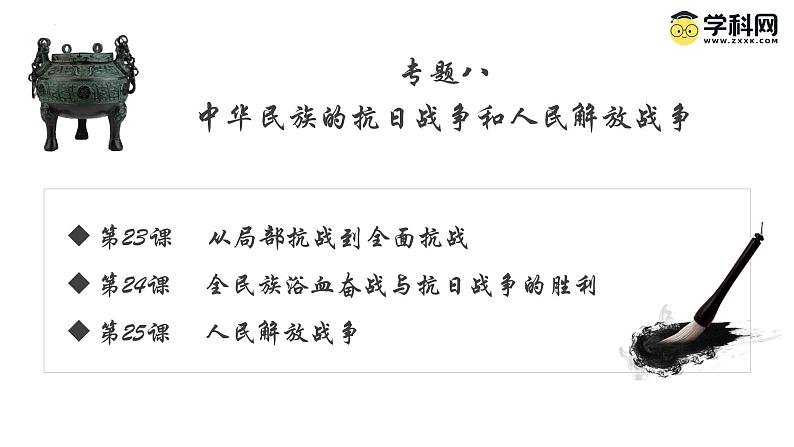 学科网
WWW.ZXXK.COM

专题八
中华民族的抗日战争和人民解放战争

◆ 第23课　从局部抗战到全面抗战
◆ 第24课　全民族浴血奋战与抗日战争的胜利
◆ 第25课　人民解放战争